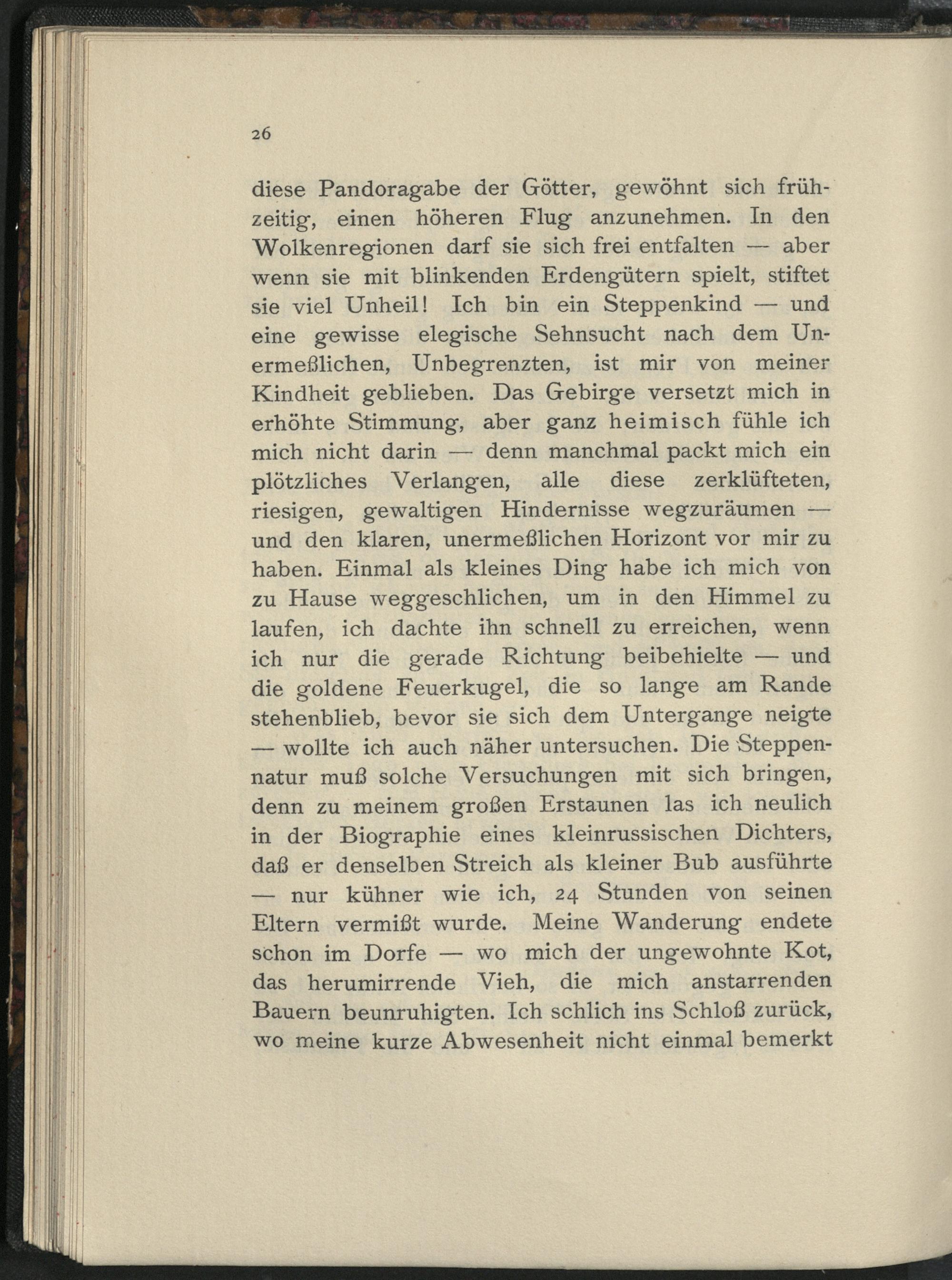 26

diese Pandoragabe der Götter, gewöhnt sich frühzeitig, einen höheren Flug anzunehmen. In den Wolkenregionen darf sie sich frei entfalten — aber wenn sie mit blinkenden Erdengütern spielt, stiftet sie viel Unheil! Ich bin ein Steppenkind — und eine gewisse elegische Sehnsucht nach dem Unermeßlichen, Unbegrenzten, ist mir von meiner Kindheit geblieben. Das Gebirge versetzt mich in erhöhte Stimmung, aber ganz heimisch fühle ich mich nicht darin — denn manchmal packt mich ein plötzliches Verlangen, alle diese zerklüfteten, riesigen, gewaltigen Hindernisse wegzuräumen — und den klaren, unermeßlichen Horizont vor mir zu haben. Einmal als kleines Ding habe ich mich von zu Hause weggeschlichen, um in den Himmel zu laufen, ich dachte ihn schnell zu erreichen, wenn ich nur die gerade Richtung beibehielte — und die goldene Feuerkugel, die so lange am Rande stehenblieb, bevor sie sich dem Untergange neigte — wollte ich auch näher untersuchen. Die Steppennatur muß solche Versuchungen mit sich bringen, denn zu meinem großen Erstaunen las ich neulich in der Biographie eines kleinrussischen Dichters, daß er denselben Streich als kleiner Bub ausführte — nur kühner wie ich, 24 Stunden von seinen Eltern vermißt wurde. Meine Wanderung endete schon im Dorfe — wo mich der ungewohnte Kot, das herumirrende Vieh, die mich anstarrenden Bauern beunruhigten. Ich schlich ins Schloß zurück, wo meine kurze Abwesenheit nicht einmal bemerkt